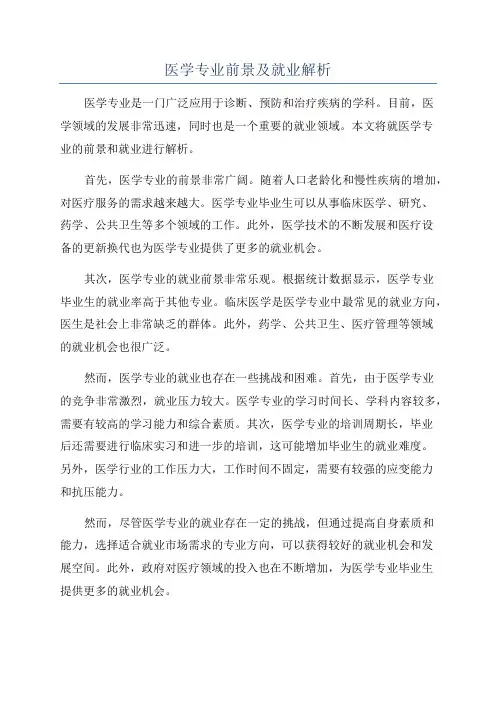 医学专业前景及就业解析

医学专业是一门广泛应用于诊断、预防和治疗疾病的学科。目前，医学领域的发展非常迅速，同时也是一个重要的就业领域。本文将就医学专业的前景和就业进行解析。

首先，医学专业的前景非常广阔。随着人口老龄化和慢性疾病的增加，对医疗服务的需求越来越大。医学专业毕业生可以从事临床医学、研究、药学、公共卫生等多个领域的工作。此外，医学技术的不断发展和医疗设备的更新换代也为医学专业提供了更多的就业机会。

其次，医学专业的就业前景非常乐观。根据统计数据显示，医学专业毕业生的就业率高于其他专业。临床医学是医学专业中最常见的就业方向，医生是社会上非常缺乏的群体。此外，药学、公共卫生、医疗管理等领域的就业机会也很广泛。

然而，医学专业的就业也存在一些挑战和困难。首先，由于医学专业的竞争非常激烈，就业压力较大。医学专业的学习时间长、学科内容较多，需要有较高的学习能力和综合素质。其次，医学专业的培训周期长，毕业后还需要进行临床实习和进一步的培训，这可能增加毕业生的就业难度。另外，医学行业的工作压力大，工作时间不固定，需要有较强的应变能力和抗压能力。

然而，尽管医学专业的就业存在一定的挑战，但通过提高自身素质和能力，选择适合就业市场需求的专业方向，可以获得较好的就业机会和发展空间。此外，政府对医疗领域的投入也在不断增加，为医学专业毕业生提供更多的就业机会。